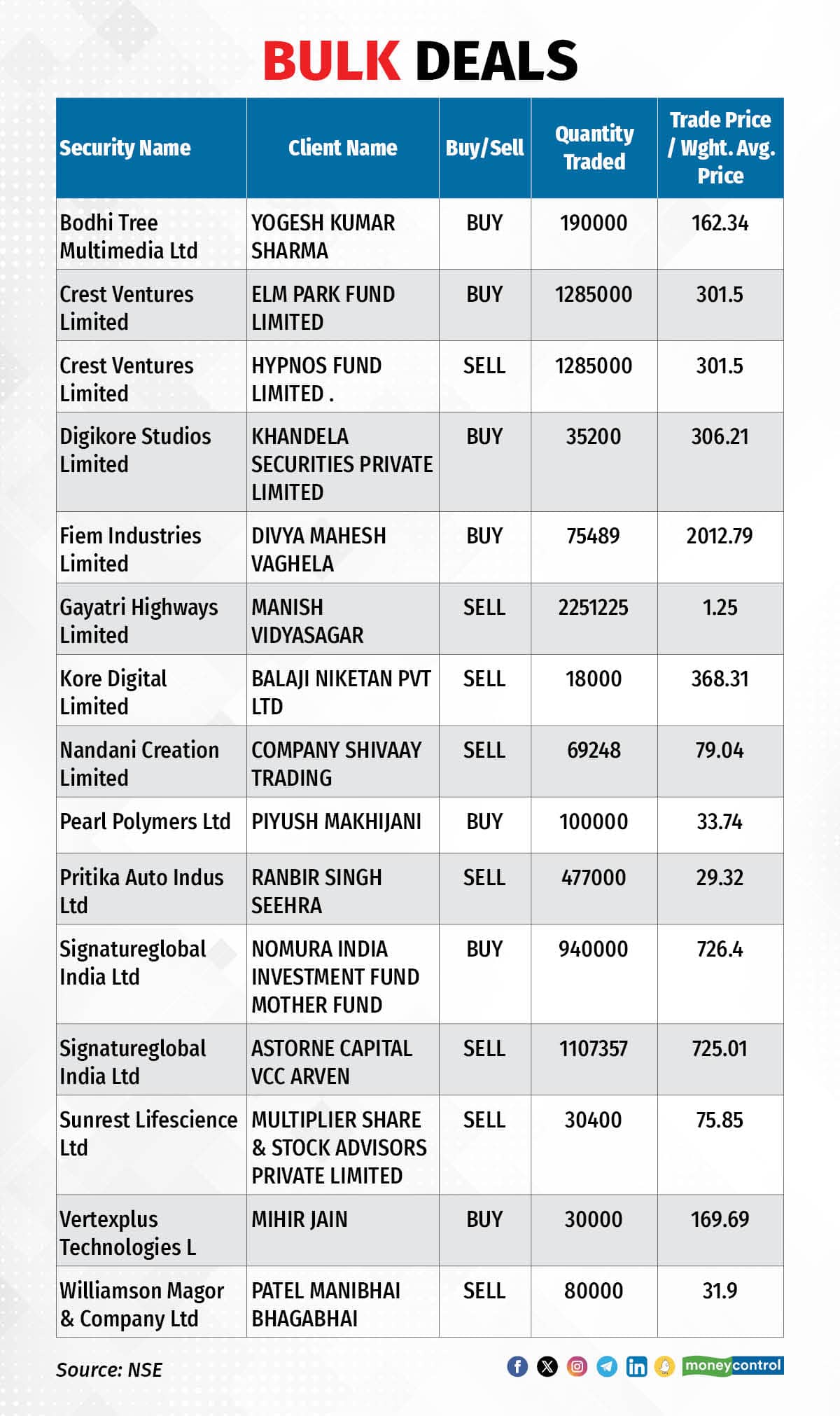 BULK DEALS

| Security Name | Client Name | Buy/Sell | Quantity Traded | Trade Price / Wght. Avg. Price |
|---|---|---|---|---|
| Bodhi Tree Multimedia Ltd | YOGESH KUMAR SHARMA | BUY | 190000 | 162.34 |
| Crest Ventures Limited | ELM PARK FUND LIMITED | BUY | 1285000 | 301.5 |
| Crest Ventures Limited | HYPNOS FUND LIMITED . | SELL | 1285000 | 301.5 |
| Digikore Studios Limited | KHANDELA SECURITIES PRIVATE LIMITED | BUY | 35200 | 306.21 |
| Fiem Industries Limited | DIVYA MAHESH VAGHELA | BUY | 75489 | 2012.79 |
| Gayatri Highways Limited | MANISH VIDYASAGAR | SELL | 2251225 | 1.25 |
| Kore Digital Limited | BALAJI NIKETAN PVT LTD | SELL | 18000 | 368.31 |
| Nandani Creation Limited | COMPANY SHIVAAY TRADING | SELL | 69248 | 79.04 |
| Pearl Polymers Ltd | PIYUSH MAKHIJANI | BUY | 100000 | 33.74 |
| Pritika Auto Indus Ltd | RANBIR SINGH SEEHRA | SELL | 477000 | 29.32 |
| Signatureglobal India Ltd | NOMURA INDIA INVESTMENT FUND MOTHER FUND | BUY | 940000 | 726.4 |
| Signatureglobal India Ltd | ASTORNE CAPITAL VCC ARVEN | SELL | 1107357 | 725.01 |
| Sunrest Lifescience Ltd | MULTIPLIER SHARE & STOCK ADVISORS PRIVATE LIMITED | SELL | 30400 | 75.85 |
| Vertexplus Technologies L | MIHIR JAIN | BUY | 30000 | 169.69 |
| Williamson Magor & Company Ltd | PATEL MANIBHAI BHAGABHAI | SELL | 80000 | 31.9 |

Source: NSE

moneycontrol